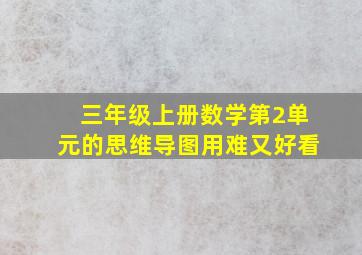 三年级上册数学第2单元的思维导图用难又好看